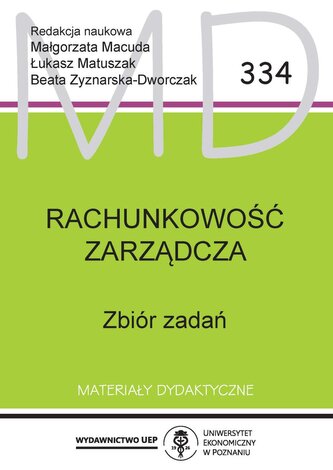 MD

Redakcja naukowa
Małgorzata Macuda
Łukasz Matuszak
Beata Zyznarska-Dworczak

334

RACHUNKOWOŚĆ ZARZĄDCZA

Zbiór zadań

MATERIAŁY DYDAKTYCZNE

WYDAWNICTWO UEP

19 26

UNIWERSYTET EKONOMICZNY W POZNANIU